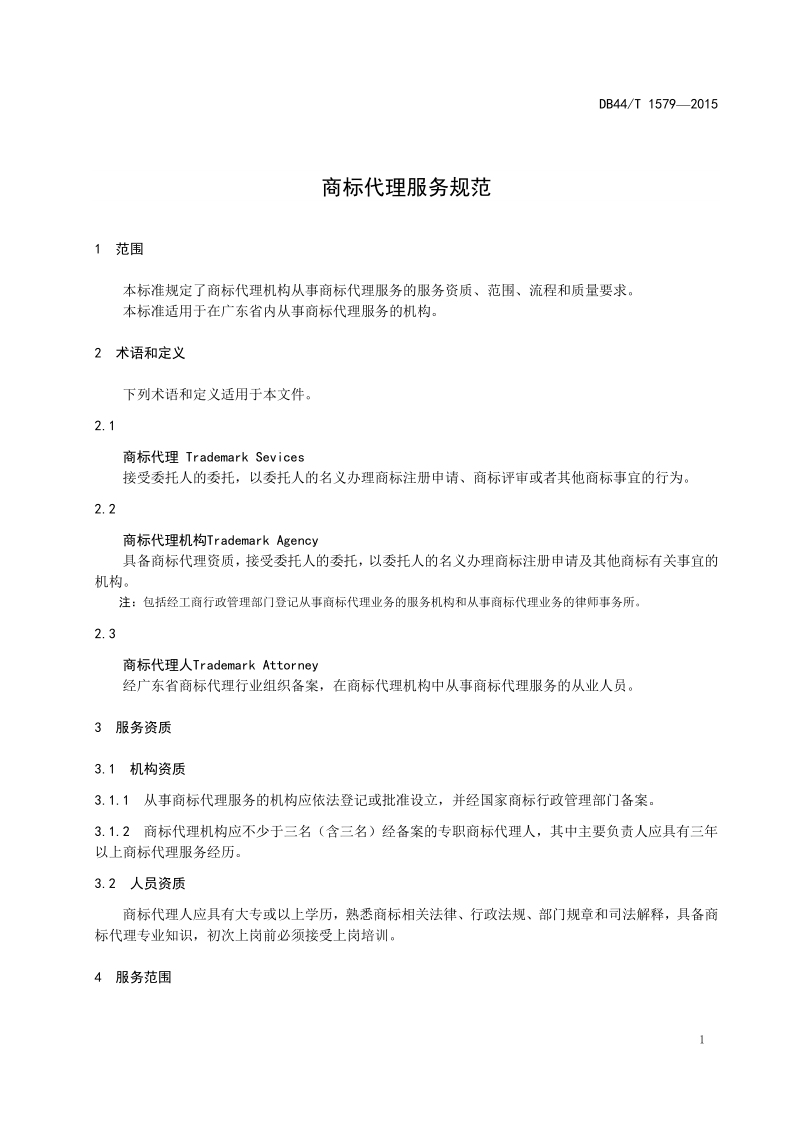 DB44/T 1579—2015

商标代理服务规范

1　范围

本标准规定了商标代理机构从事商标代理服务的服务资质、范围、流程和质量要求。
本标准适用于在广东省内从事商标代理服务的机构。

2　术语和定义

下列术语和定义适用于本文件。

2.1

商标代理 Trademark Sevices
接受委托人的委托，以委托人的名义办理商标注册申请、商标评审或者其他商标事宜的行为。

2.2

商标代理机构Trademark Agency
具备商标代理资质，接受委托人的委托，以委托人的名义办理商标注册申请及其他商标有关事宜的机构。
注：包括经工商行政管理部门登记从事商标代理业务的服务机构和从事商标代理业务的律师事务所。

2.3

商标代理人Trademark Attorney
经广东省商标代理行业组织备案，在商标代理机构中从事商标代理服务的从业人员。

3　服务资质

3.1　机构资质

3.1.1　从事商标代理服务的机构应依法登记或批准设立，并经国家商标行政管理部门备案。

3.1.2　商标代理机构应不少于三名（含三名）经备案的专职商标代理人，其中主要负责人应具有三年以上商标代理服务经历。

3.2　人员资质

商标代理人应具有大专或以上学历，熟悉商标相关法律、行政法规、部门规章和司法解释，具备商标代理专业知识，初次上岗前必须接受上岗培训。

4　服务范围

1